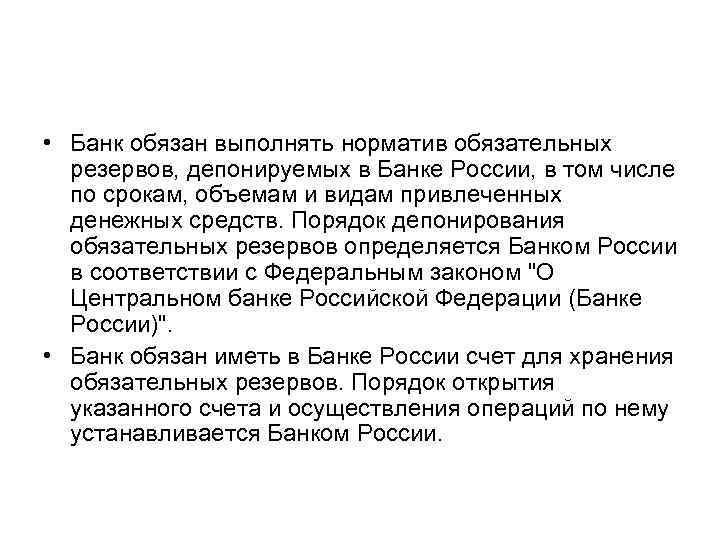 • Банк обязан выполнять норматив обязательных резервов, депонируемых в Банке России, в том числе по срокам, объемам и видам привлеченных денежных средств. Порядок депонирования обязательных резервов определяется Банком России в соответствии с Федеральным законом "О Центральном банке Российской Федерации (Банке России)".

• Банк обязан иметь в Банке России счет для хранения обязательных резервов. Порядок открытия указанного счета и осуществления операций по нему устанавливается Банком России.